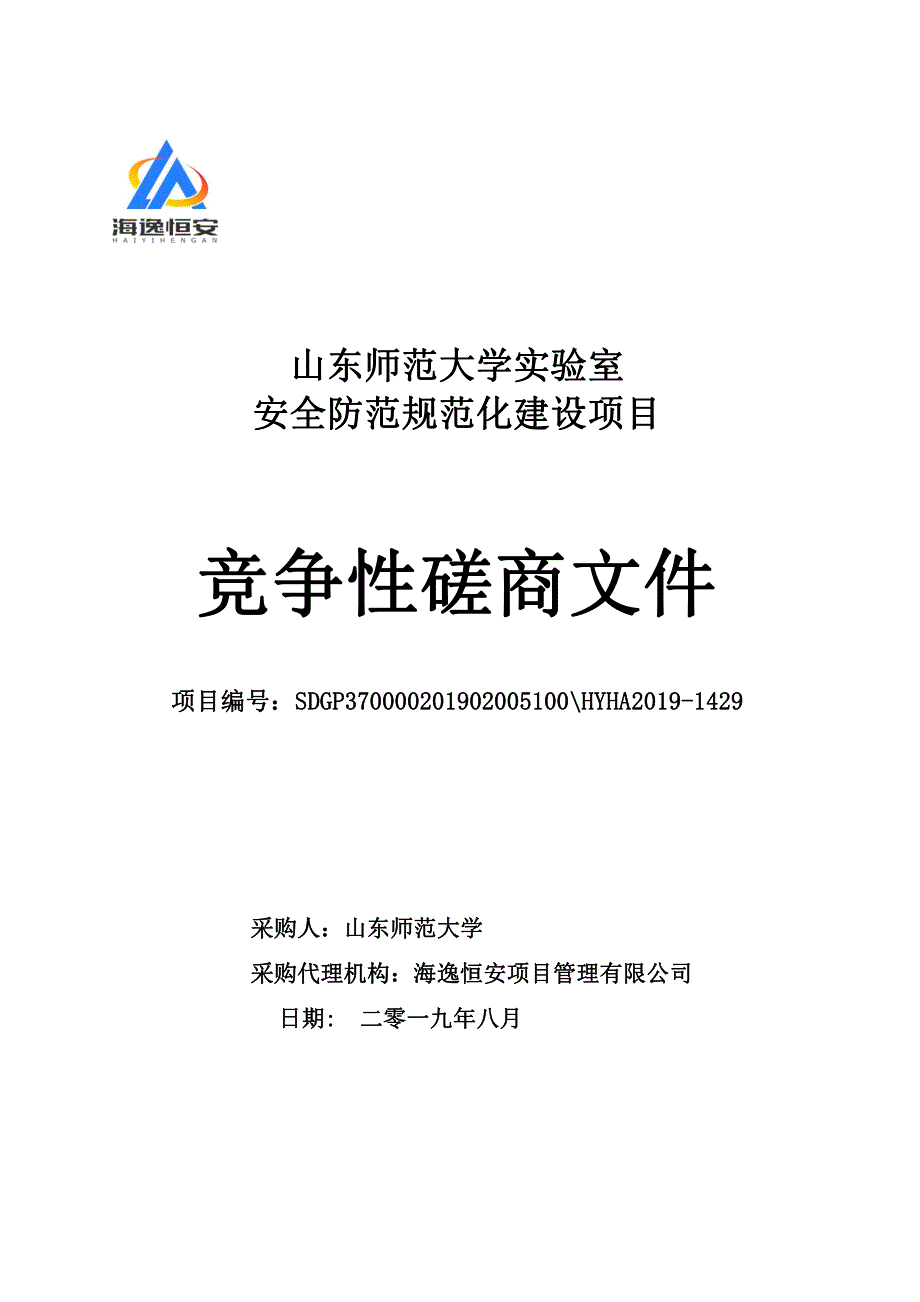 海逸恒安
HAIYIHENGAN

山东师范大学实验室
安全防范规范化建设项目

竞争性磋商文件

项目编号：SDGP370000201902005100\HYHA2019-1429

采购人：山东师范大学

采购代理机构：海逸恒安项目管理有限公司

日期： 二零一九年八月